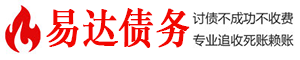 易达债务

讨债不成功不收费

专业追收死账赖账